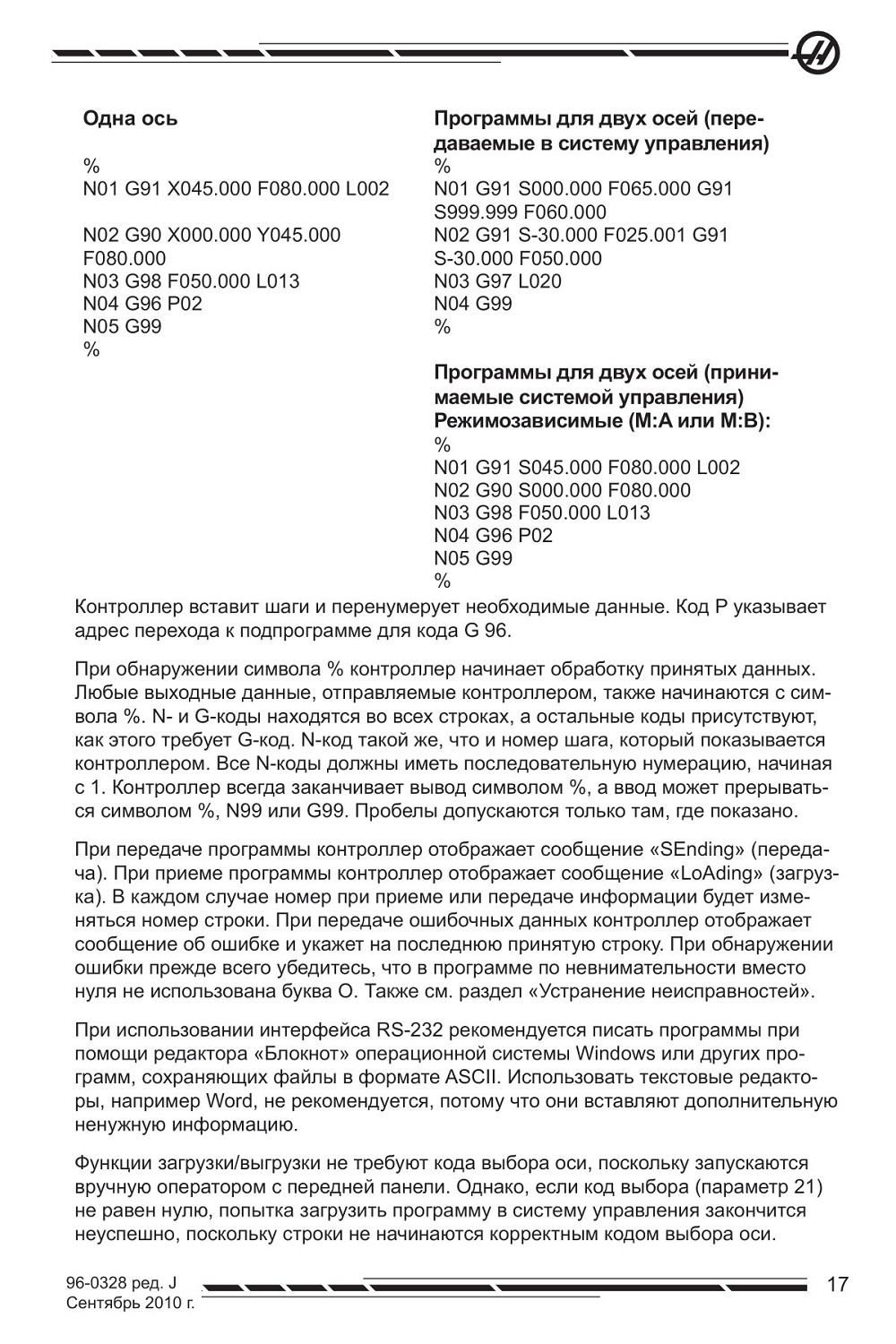 Одна ось

%
N01 G91 X045.000 F080.000 L002

N02 G90 X000.000 Y045.000 F080.000
N03 G98 F050.000 L013
N04 G96 P02
N05 G99
%

Программы для двух осей (передаваемые в систему управления)
%
N01 G91 S000.000 F065.000 G91 S999.999 F060.000
N02 G91 S-30.000 F025.001 G91 S-30.000 F050.000
N03 G97 L020
N04 G99
%

Программы для двух осей (принимаемые системой управления) Режимозависимые (M:A или M:B):
%
N01 G91 S045.000 F080.000 L002
N02 G90 S000.000 F080.000
N03 G98 F050.000 L013
N04 G96 P02
N05 G99
%

Контроллер вставит шаги и перенумерует необходимые данные. Код P указывает адрес перехода к подпрограмме для кода G 96.

При обнаружении символа % контроллер начинает обработку принятых данных. Любые выходные данные, отправляемые контроллером, также начинаются с символа %. N- и G-коды находятся во всех строках, а остальные коды присутствуют, как этого требует G-код. N-код такой же, что и номер шага, который показывается контроллером. Все N-коды должны иметь последовательную нумерацию, начиная с 1. Контроллер всегда заканчивает вывод символом %, а ввод может прерываться символом %, N99 или G99. Пробелы допускаются только там, где показано.

При передаче программы контроллер отображает сообщение «SEnding» (передача). При приеме программы контроллер отображает сообщение «LoAding» (загрузка). В каждом случае номер при приеме или передаче информации будет изменяться номер строки. При передаче ошибочных данных контроллер отображает сообщение об ошибке и укажет на последнюю принятую строку. При обнаружении ошибки прежде всего убедитесь, что в программе по невнимательности вместо нуля не использована буква O. Также см. раздел «Устранение неисправностей».

При использовании интерфейса RS-232 рекомендуется писать программы при помощи редактора «Блокнот» операционной системы Windows или других программ, сохраняющих файлы в формате ASCII. Использовать текстовые редакторы, например Word, не рекомендуется, потому что они вставляют дополнительную ненужную информацию.

Функции загрузки/выгрузки не требуют кода выбора оси, поскольку запускаются вручную оператором с передней панели. Однако, если код выбора (параметр 21) не равен нулю, попытка загрузить программу в систему управления закончится неуспешно, поскольку строки не начинаются корректным кодом выбора оси.

96-0328 ред. J
Сентябрь 2010 г.

17